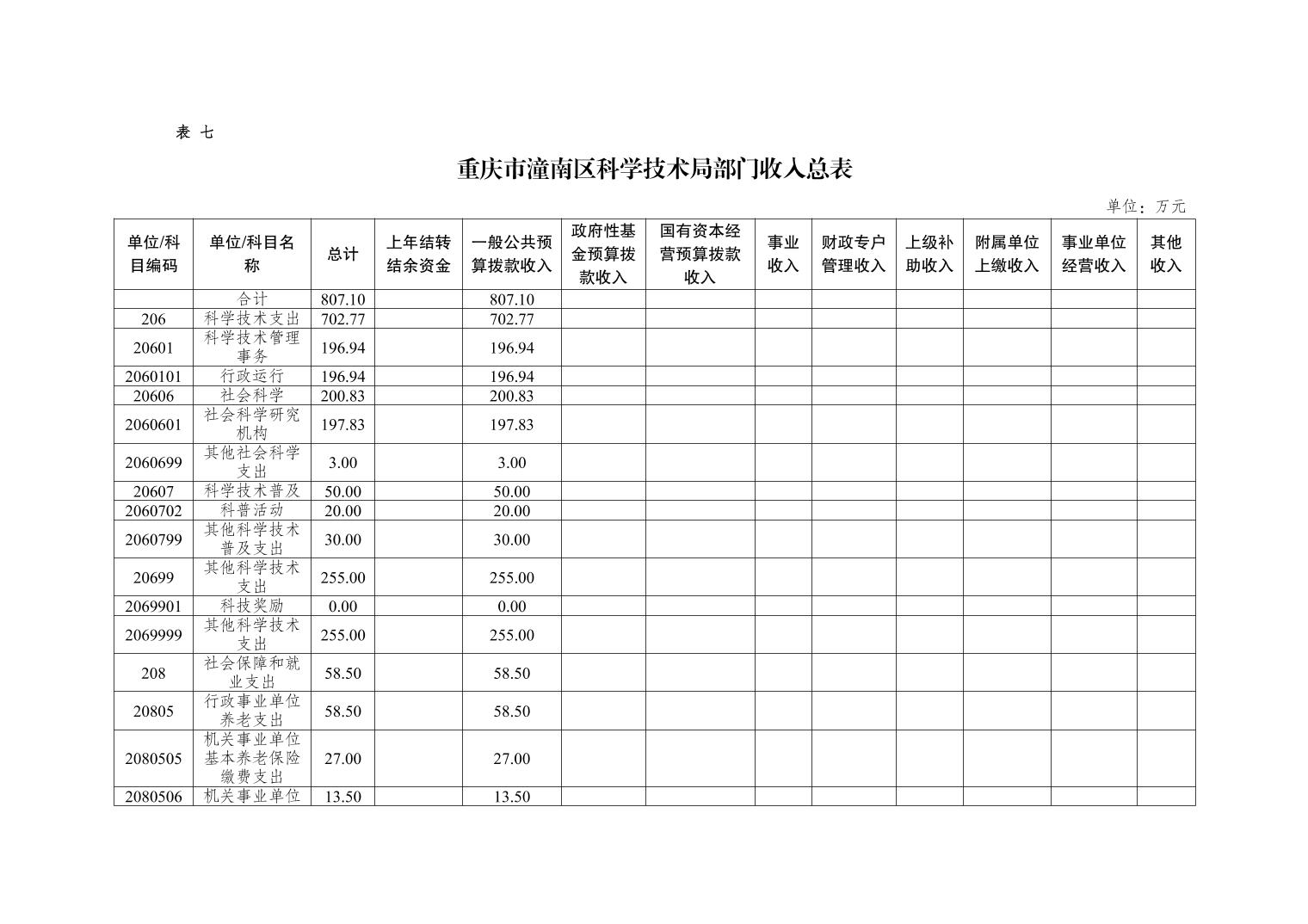 表 七

重庆市潼南区科学技术局部门收入总表

单位：万元

| 单位/科目编码 | 单位/科目名称 | 总计 | 上年结转结余资金 | 一般公共预算拨款收入 | 政府性基金预算拨款收入 | 国有资本经营预算拨款收入 | 事业收入 | 财政专户管理收入 | 上级补助收入 | 附属单位上缴收入 | 事业单位经营收入 | 其他收入 |
|---|---|---|---|---|---|---|---|---|---|---|---|---|
| | 合计 | 807.10 | | 807.10 | | | | | | | | |
| 206 | 科学技术支出 | 702.77 | | 702.77 | | | | | | | | |
| 20601 | 科学技术管理事务 | 196.94 | | 196.94 | | | | | | | | |
| 2060101 | 行政运行 | 196.94 | | 196.94 | | | | | | | | |
| 20606 | 社会科学 | 200.83 | | 200.83 | | | | | | | | |
| 2060601 | 社会科学研究机构 | 197.83 | | 197.83 | | | | | | | | |
| 2060699 | 其他社会科学支出 | 3.00 | | 3.00 | | | | | | | | |
| 20607 | 科学技术普及 | 50.00 | | 50.00 | | | | | | | | |
| 2060702 | 科普活动 | 20.00 | | 20.00 | | | | | | | | |
| 2060799 | 其他科学技术普及支出 | 30.00 | | 30.00 | | | | | | | | |
| 20699 | 其他科学技术支出 | 255.00 | | 255.00 | | | | | | | | |
| 2069901 | 科技奖励 | 0.00 | | 0.00 | | | | | | | | |
| 2069999 | 其他科学技术支出 | 255.00 | | 255.00 | | | | | | | | |
| 208 | 社会保障和就业支出 | 58.50 | | 58.50 | | | | | | | | |
| 20805 | 行政事业单位养老支出 | 58.50 | | 58.50 | | | | | | | | |
| 2080505 | 机关事业单位基本养老保险缴费支出 | 27.00 | | 27.00 | | | | | | | | |
| 2080506 | 机关事业单位 | 13.50 | | 13.50 | | | | | | | | |